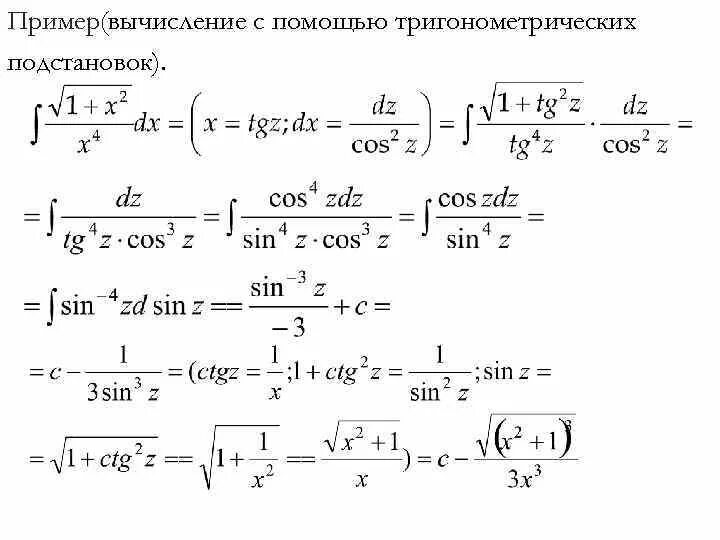 Пример(вычисление с помощью тригонометрических подстановок).

$\int \frac{\sqrt{1+x^2}}{x^4}dx = \left( x = tgz; dx = \frac{dz}{\cos^2 z} \right) = \int \frac{\sqrt{1+tg^2 z}}{tg^4 z} \cdot \frac{dz}{\cos^2 z} =$

$= \int \frac{dz}{tg^4 z \cdot \cos^3 z} = \int \frac{\cos^4 z dz}{\sin^4 z \cdot \cos^3 z} = \int \frac{\cos z dz}{\sin^4 z} =$

$= \int \sin^{-4} z d \sin z == \frac{\sin^{-3} z}{-3} + c =$

$= c - \frac{1}{3\sin^3 z} = (ctgz = \frac{1}{x}; 1 + ctg^2 z = \frac{1}{\sin^2 z}; \sin z =$

$= \sqrt{1+ctg^2 z} == \sqrt{1+\frac{1}{x^2}} == \frac{\sqrt{x^2+1}}{x}) = c - \frac{\sqrt{(x^2+1)^3}}{3x^3}$